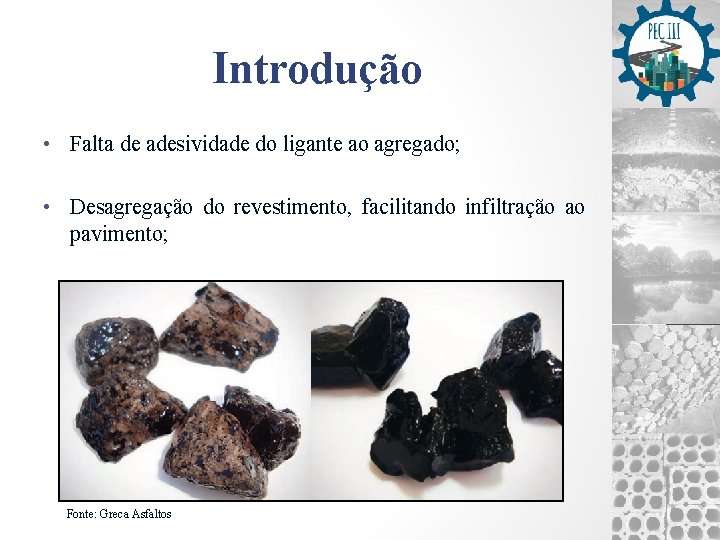 PEC III

Introdução

• Falta de adesividade do ligante ao agregado;

• Desagregação do revestimento, facilitando infiltração ao pavimento;

Fonte: Greca Asfaltos